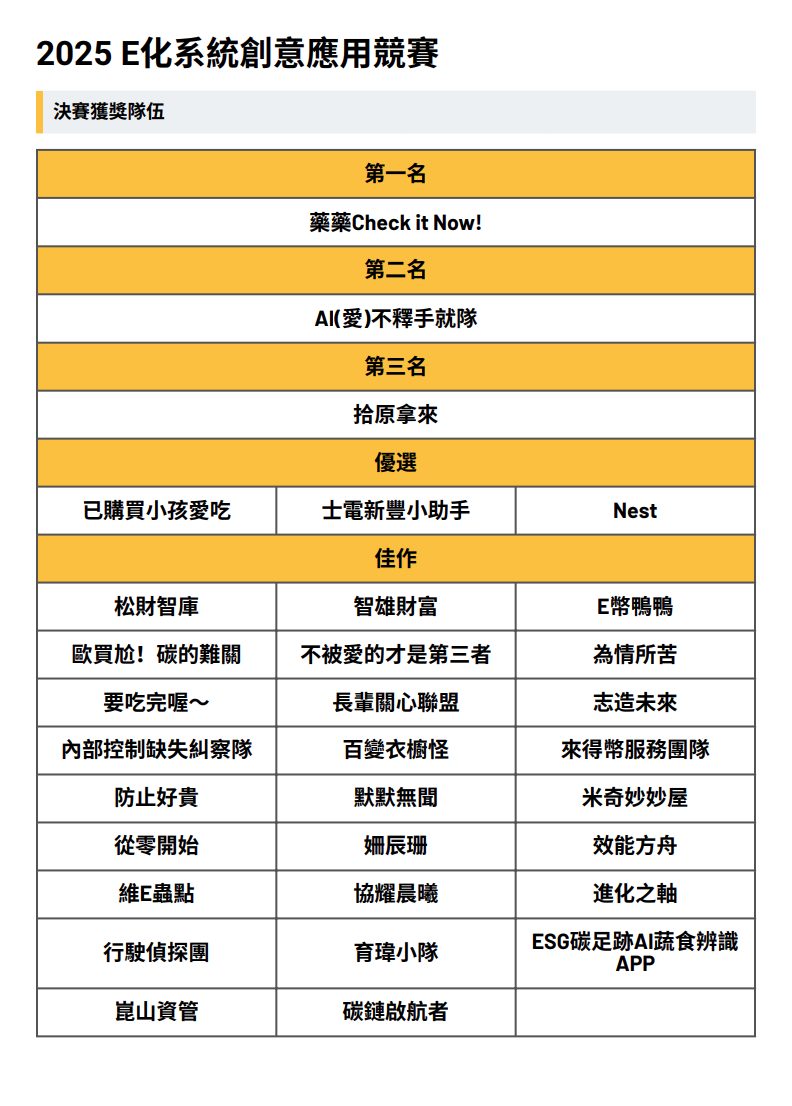 2025 E化系統創意應用競賽

決賽獲獎隊伍

| 第一名 | | |
|---|---|---|
| 藥藥Check it Now! | | |
| 第二名 | | |
| AI(愛)不釋手就隊 | | |
| 第三名 | | |
| 拾原拿來 | | |
| 優選 | | |
| 已購買小孩愛吃 | 士電新豐小助手 | Nest |
| 佳作 | | |
| 松財智庫 | 智雄財富 | E幣鴨鴨 |
| 歐買尬！碳的難關 | 不被愛的才是第三者 | 為情所苦 |
| 要吃完喔～ | 長輩關心聯盟 | 志造未來 |
| 內部控制缺失糾察隊 | 百變衣櫥怪 | 來得幣服務團隊 |
| 防止好貴 | 默默無聞 | 米奇妙妙屋 |
| 從零開始 | 姍辰珊 | 效能方舟 |
| 維E蟲點 | 協耀晨曦 | 進化之軸 |
| 行駛偵探團 | 育瑋小隊 | ESG碳足跡AI蔬食辨識APP |
| 崑山資管 | 碳鏈啟航者 | |